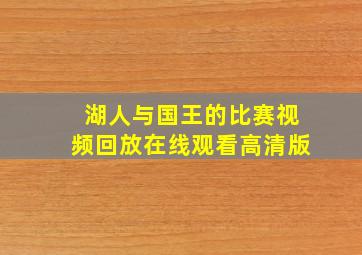 湖人与国王的比赛视频回放在线观看高清版